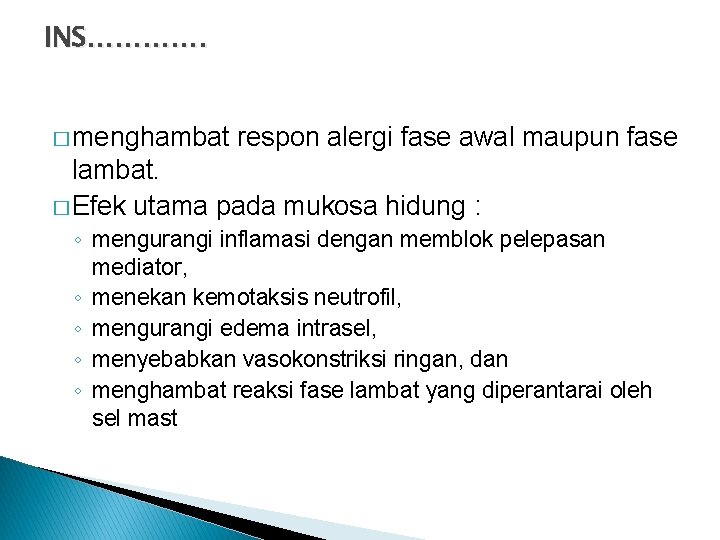 INS…………

□ menghambat respon alergi fase awal maupun fase lambat.

□ Efek utama pada mukosa hidung :

◦ mengurangi inflamasi dengan memblok pelepasan mediator,
◦ menekan kemotaksis neutrofil,
◦ mengurangi edema intrasel,
◦ menyebabkan vasokonstriksi ringan, dan
◦ menghambat reaksi fase lambat yang diperantarai oleh sel mast